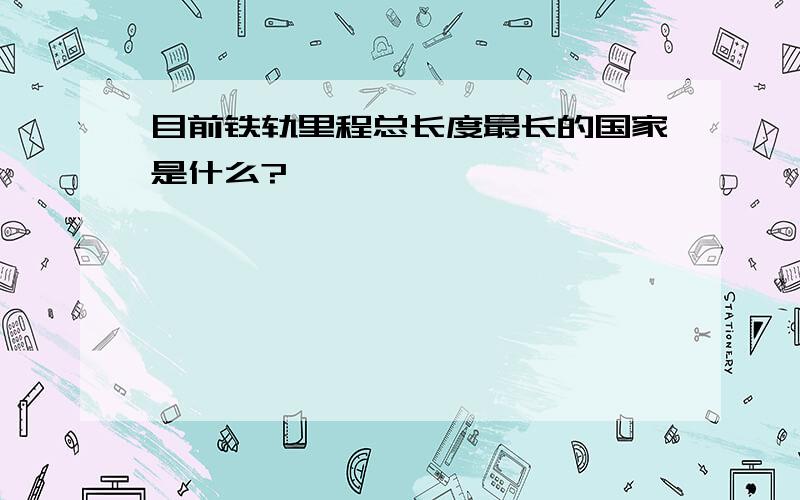 目前铁轨里程总长度最长的国家是什么?

STATIONERY